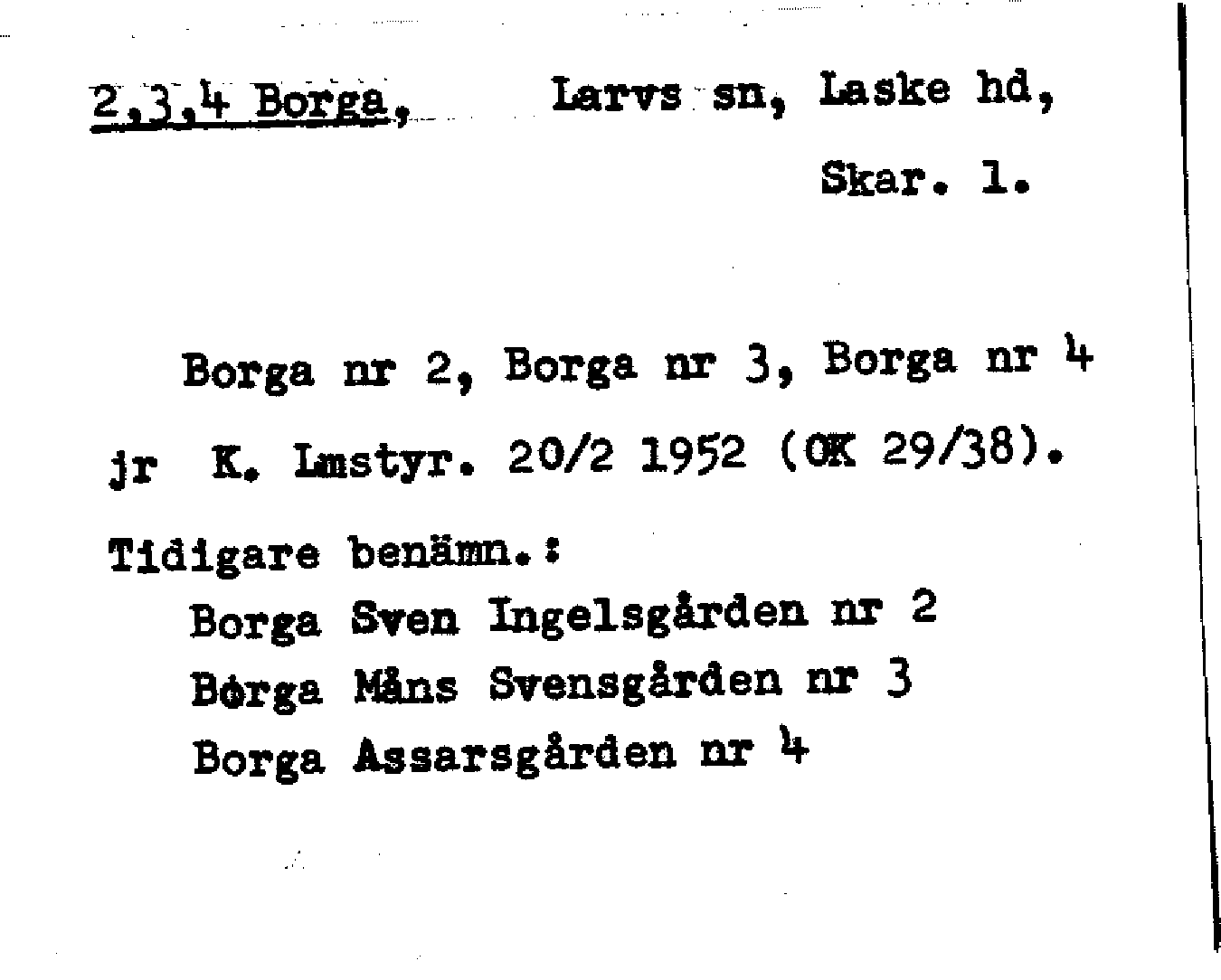 2,3,4 Borga, Larvs sn, Laske hd,
Skar. l.

Borga nr 2, Borga nr 3, Borga nr 4 jr K. Lmstyr. 20/2 1952 (OK 29/38).

Tidigare benämn.:
Borga Sven Ingelsgården nr 2
Borga Måns Svensgården nr 3
Borga Assarsgården nr 4